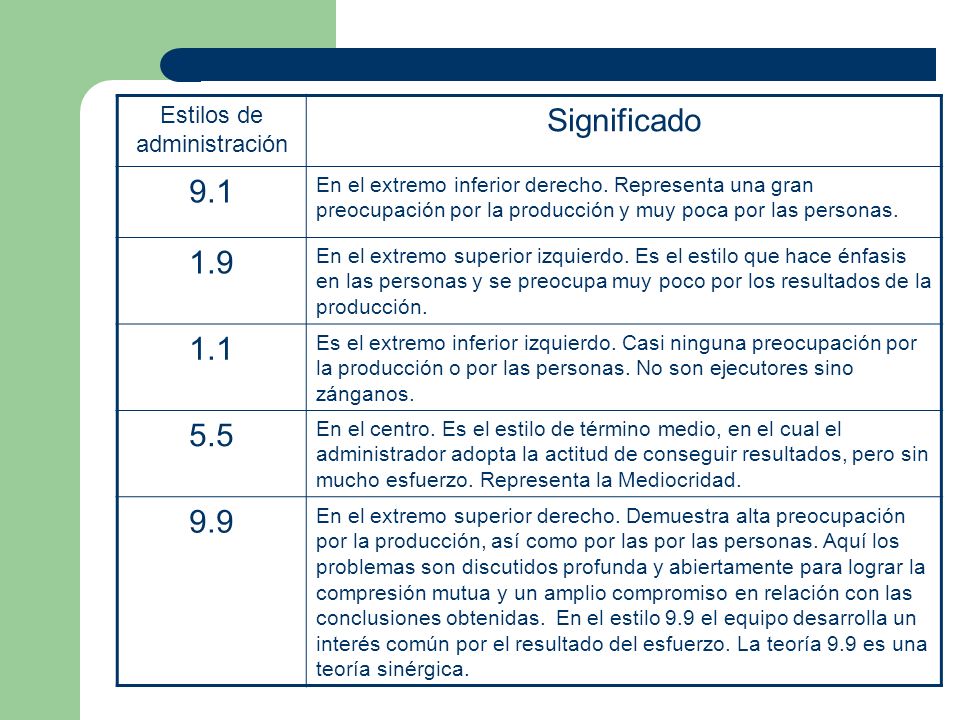 | Estilos de administración | Significado |
|---|---|
| 9.1 | En el extremo inferior derecho. Representa una gran preocupación por la producción y muy poca por las personas. |
| 1.9 | En el extremo superior izquierdo. Es el estilo que hace énfasis en las personas y se preocupa muy poco por los resultados de la producción. |
| 1.1 | Es el extremo inferior izquierdo. Casi ninguna preocupación por la producción o por las personas. No son ejecutores sino zánganos. |
| 5.5 | En el centro. Es el estilo de término medio, en el cual el administrador adopta la actitud de conseguir resultados, pero sin mucho esfuerzo. Representa la Mediocridad. |
| 9.9 | En el extremo superior derecho. Demuestra alta preocupación por la producción, así como por las por las personas. Aquí los problemas son discutidos profunda y abiertamente para lograr la compresión mutua y un amplio compromiso en relación con las conclusiones obtenidas. En el estilo 9.9 el equipo desarrolla un interés común por el resultado del esfuerzo. La teoría 9.9 es una teoría sinérgica. |